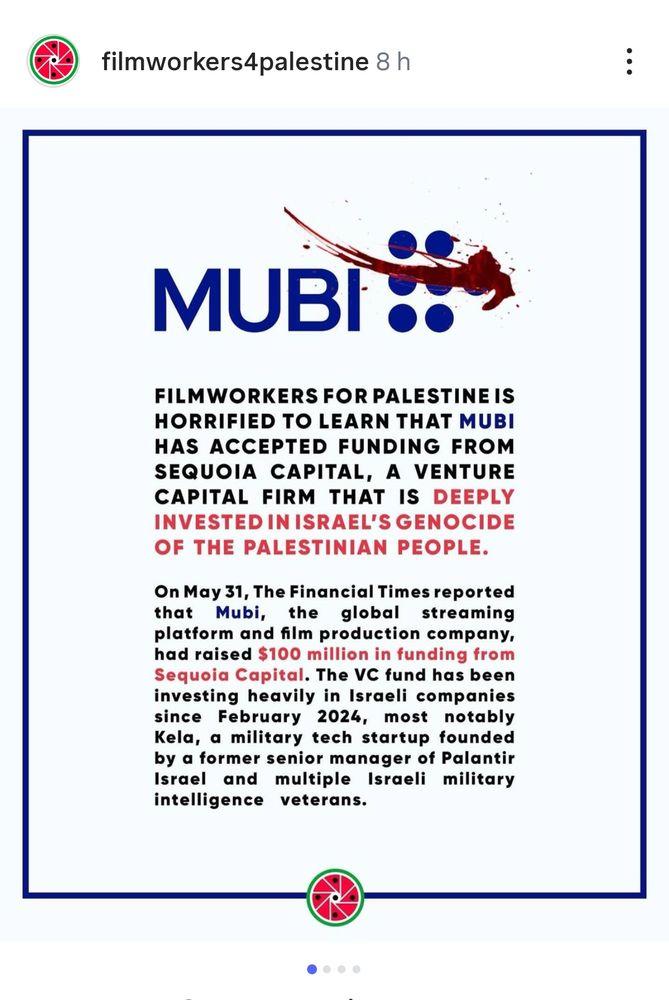 filmworkers4palestine 8 h

MUBI

FILMWORKERS FOR PALESTINE IS HORRIFIED TO LEARN THAT MUBI HAS ACCEPTED FUNDING FROM SEQUOIA CAPITAL, A VENTURE CAPITAL FIRM THAT IS DEEPLY INVESTED IN ISRAEL'S GENOCIDE OF THE PALESTINIAN PEOPLE.

On May 31, The Financial Times reported that Mubi, the global streaming platform and film production company, had raised $100 million in funding from Sequoia Capital. The VC fund has been investing heavily in Israeli companies since February 2024, most notably Kela, a military tech startup founded by a former senior manager of Palantir Israel and multiple Israeli military intelligence veterans.